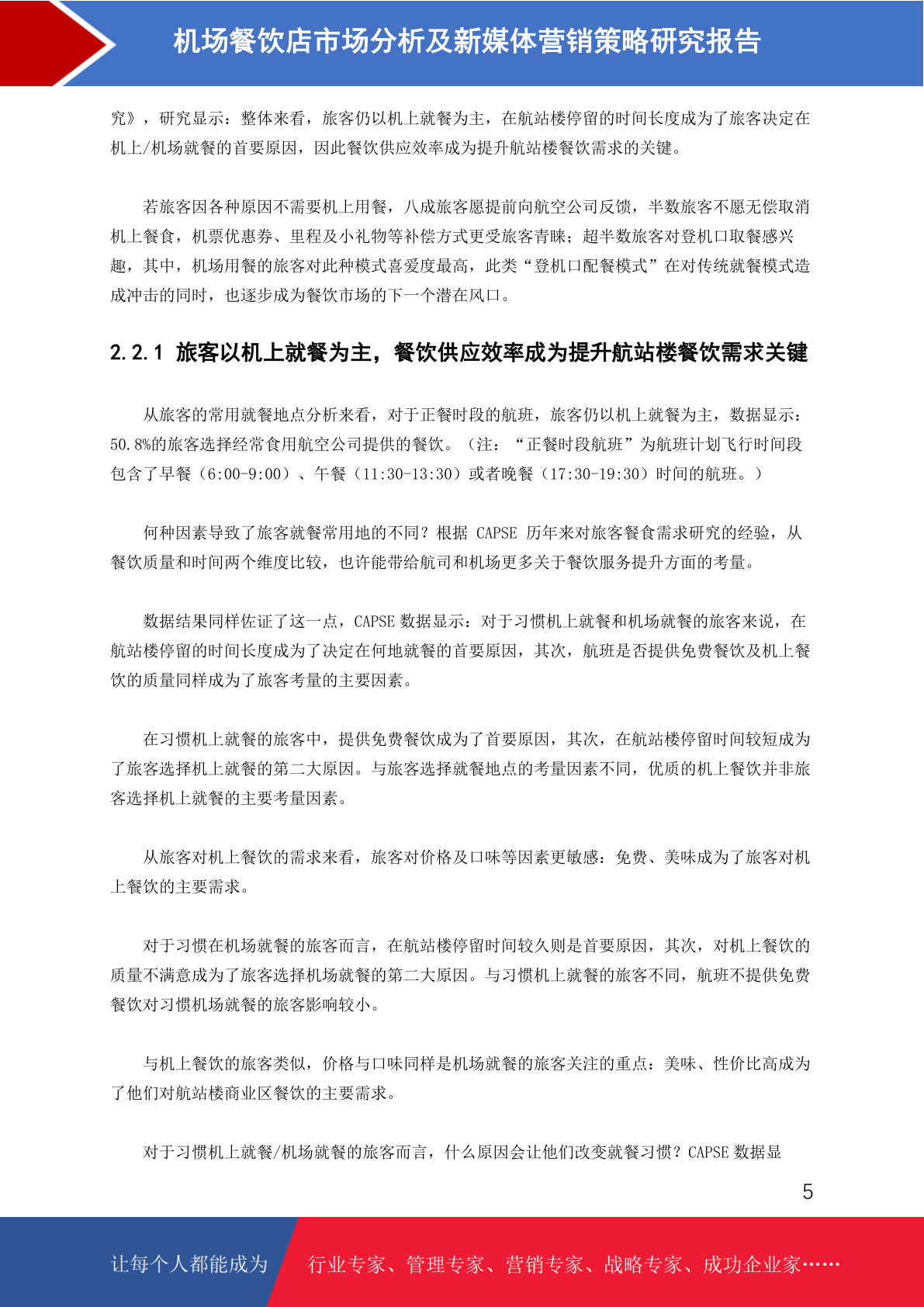 机场餐饮店市场分析及新媒体营销策略研究报告

究》，研究显示：整体来看，旅客仍以机上就餐为主，在航站楼停留的时间长度成为了旅客决定在机上/机场就餐的首要原因，因此餐饮供应效率成为提升航站楼餐饮需求的关键。

若旅客因各种原因不需要机上用餐，八成旅客愿提前向航空公司反馈，半数旅客不愿无偿取消机上餐食，机票优惠券、里程及小礼物等补偿方式更受旅客青睐；超半数旅客对登机口取餐感兴趣，其中，机场用餐的旅客对此种模式喜爱度最高，此类“登机口配餐模式”在对传统就餐模式造成冲击的同时，也逐步成为餐饮市场的下一个潜在风口。

2.2.1 旅客以机上就餐为主，餐饮供应效率成为提升航站楼餐饮需求关键

从旅客的常用就餐地点分析来看，对于正餐时段的航班，旅客仍以机上就餐为主，数据显示：50.8%的旅客选择经常食用航空公司提供的餐饮。（注：“正餐时段航班”为航班计划飞行时间段包含了早餐（6:00-9:00）、午餐（11:30-13:30）或者晚餐（17:30-19:30）时间的航班。）

何种因素导致了旅客就餐常用地的不同？根据 CAPSE 历年来对旅客餐食需求研究的经验，从餐饮质量和时间两个维度比较，也许能带给航司和机场更多关于餐饮服务提升方面的考量。

数据结果同样佐证了这一点，CAPSE 数据显示：对于习惯机上就餐和机场就餐的旅客来说，在航站楼停留的时间长度成为了决定在何地就餐的首要原因，其次，航班是否提供免费餐饮及机上餐饮的质量同样成为了旅客考量的主要因素。

在习惯机上就餐的旅客中，提供免费餐饮成为了首要原因，其次，在航站楼停留时间较短成为了旅客选择机上就餐的第二大原因。与旅客选择就餐地点的考量因素不同，优质的机上餐饮并非旅客选择机上就餐的主要考量因素。

从旅客对机上餐饮的需求来看，旅客对价格及口味等因素更敏感：免费、美味成为了旅客对机上餐饮的主要需求。

对于习惯在机场就餐的旅客而言，在航站楼停留时间较久则是首要原因，其次，对机上餐饮的质量不满意成为了旅客选择机场就餐的第二大原因。与习惯机上就餐的旅客不同，航班不提供免费餐饮对习惯机场就餐的旅客影响较小。

与机上餐饮的旅客类似，价格与口味同样是机场就餐的旅客关注的重点：美味、性价比高成为了他们对航站楼商业区餐饮的主要需求。

对于习惯机上就餐/机场就餐的旅客而言，什么原因会让他们改变就餐习惯？CAPSE 数据显

5

让每个人都能成为 行业专家、管理专家、营销专家、战略专家、成功企业家……